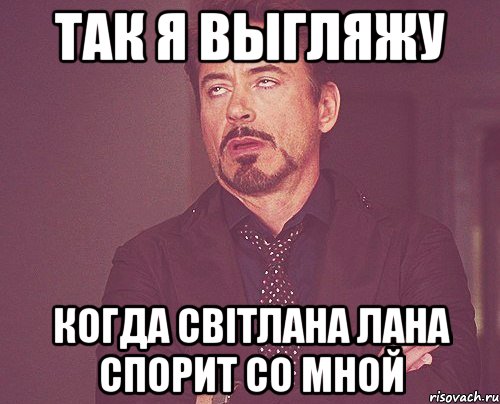 ТАК Я ВЫГЛЯЖУ

КОГДА СВІТЛАНА ЛАНА СПОРИТ СО МНОЙ

risovach.ru